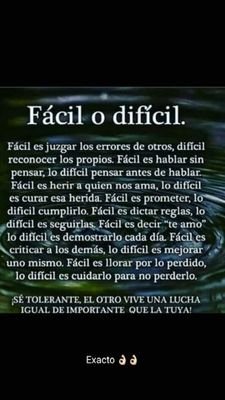 Fácil o difícil.

Fácil es juzgar los errores de otros, difícil reconocer los propios. Fácil es hablar sin pensar, lo difícil pensar antes de hablar. Fácil es herir a quien nos ama, lo difícil es curar esa herida. Fácil es prometer, lo difícil cumplirlo. Fácil es dictar reglas, lo difícil es seguirlas. Fácil es decir "te amo" lo difícil es demostrarlo cada día. Fácil es criticar a los demás, lo difícil es mejorar uno mismo. Fácil es llorar por lo perdido, lo difícil es cuidarlo para no perderlo.

¡SÉ TOLERANTE, EL OTRO VIVE UNA LUCHA IGUAL DE IMPORTANTE QUE LA TUYA!

Exacto 👌👌